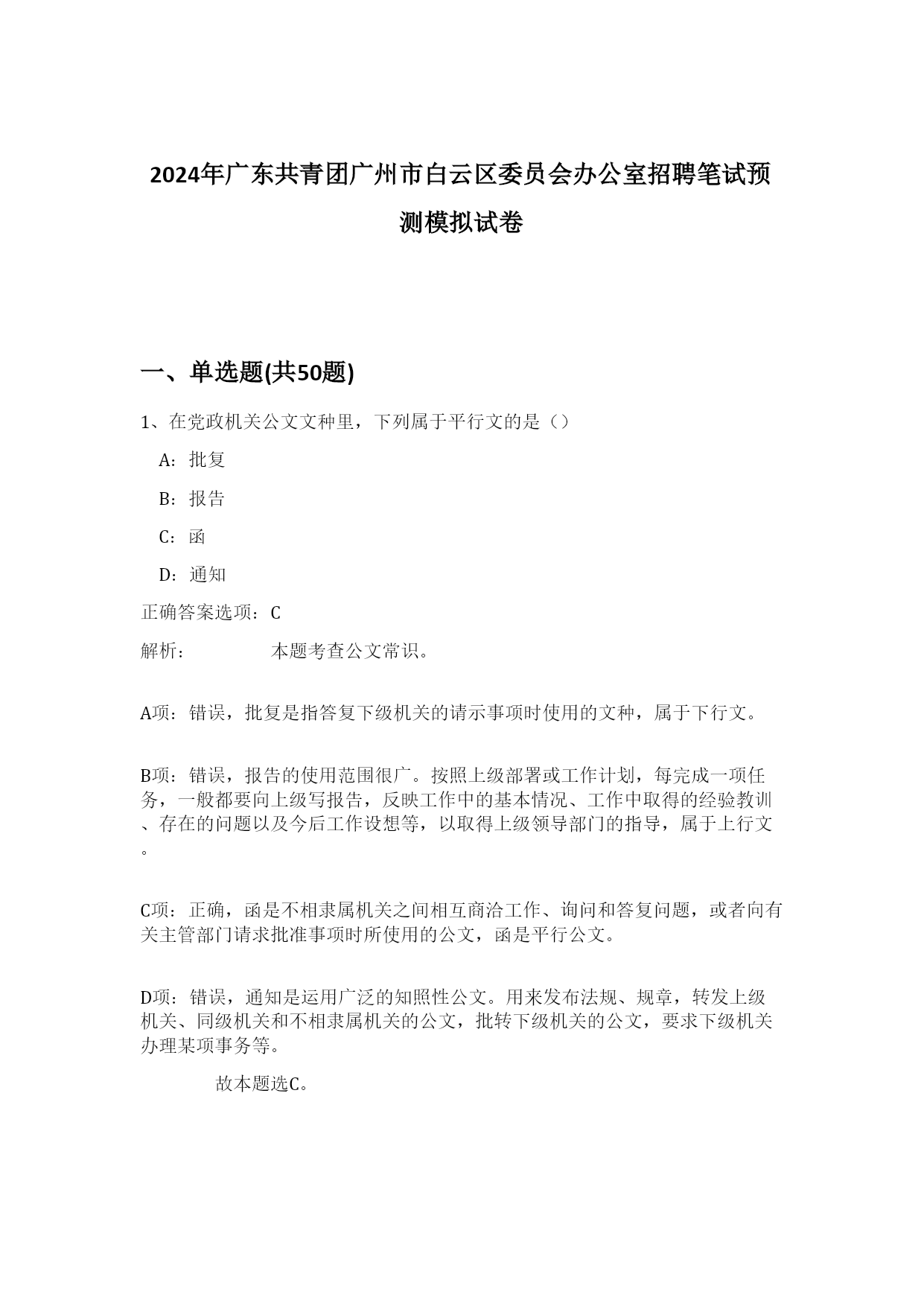 2024年广东共青团广州市白云区委员会办公室招聘笔试预测模拟试卷

一、单选题(共50题)

1、在党政机关公文文种里，下列属于平行文的是（）

A：批复

B：报告

C：函

D：通知

正确答案选项：C

解析： 本题考查公文常识。

A项：错误，批复是指答复下级机关的请示事项时使用的文种，属于下行文。

B项：错误，报告的使用范围很广。按照上级部署或工作计划，每完成一项任务，一般都要向上级写报告，反映工作中的基本情况、工作中取得的经验教训、存在的问题以及今后工作设想等，以取得上级领导部门的指导，属于上行文。

C项：正确，函是不相隶属机关之间相互商洽工作、询问和答复问题，或者向有关主管部门请求批准事项时所使用的公文，函是平行公文。

D项：错误，通知是运用广泛的知照性公文。用来发布法规、规章，转发上级机关、同级机关和不相隶属机关的公文，批转下级机关的公文，要求下级机关办理某项事务等。

故本题选C。